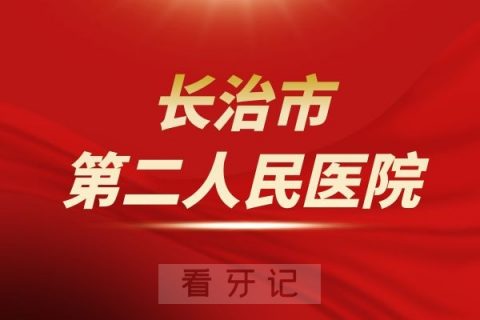 长治市
第二人民医院

看牙记